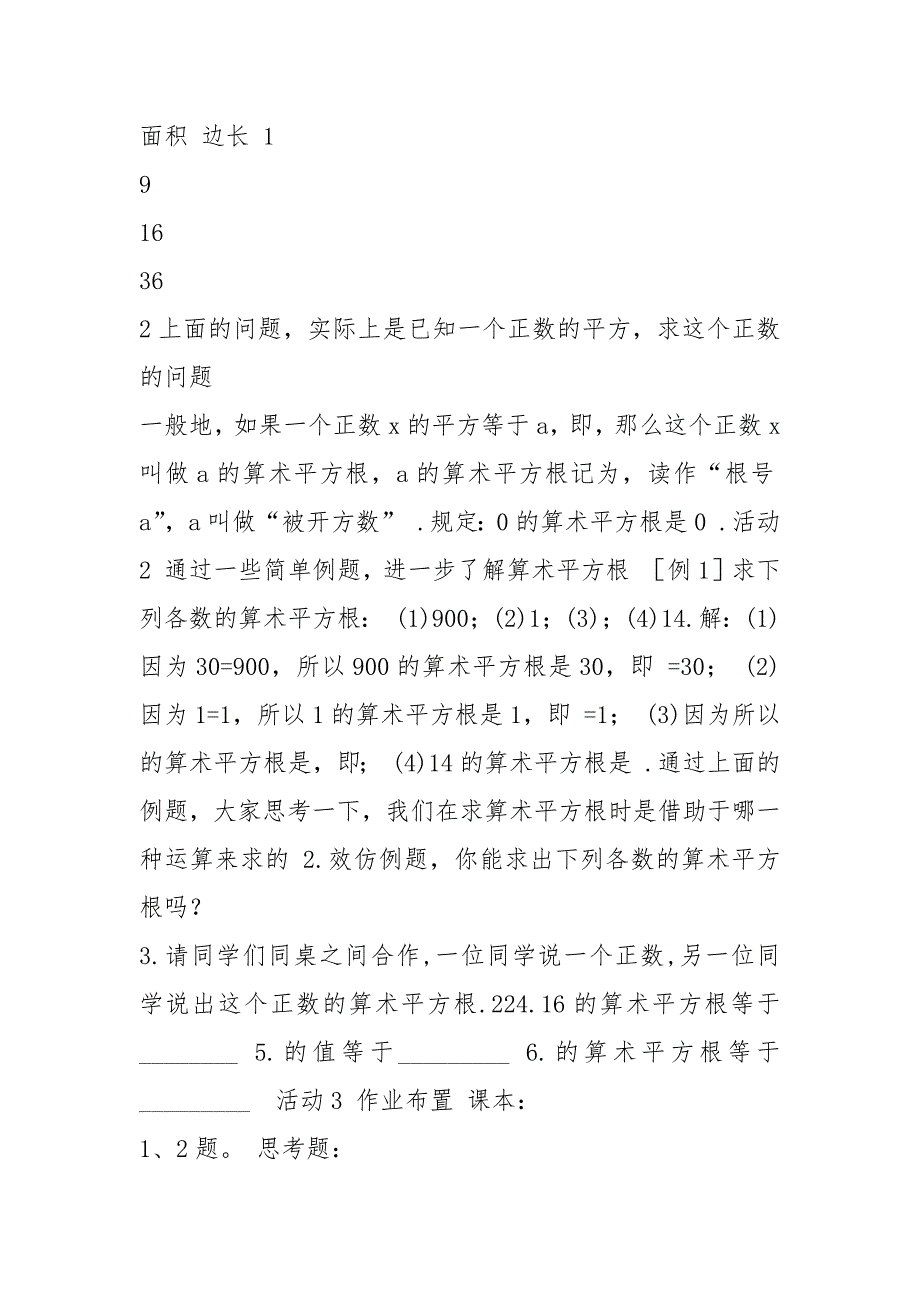 面积 边长 1

9

16

36

2 上面的问题，实际上是已知一个正数的平方，求这个正数的问题

一般地，如果一个正数 x 的平方等于 a，即，那么这个正数 x 叫做 a 的算术平方根，a 的算术平方根记为，读作“根号 a”，a 叫做“被开方数” .规定：0 的算术平方根是 0 .活动 2 通过一些简单例题，进一步了解算术平方根 ［例 1］求下列各数的算术平方根： (1)900；(2)1；(3)；(4)14.解：(1)因为 30=900，所以 900 的算术平方根是 30，即 =30； (2)因为 1=1，所以 1 的算术平方根是 1，即 =1； (3)因为所以的算术平方根是，即； (4)14 的算术平方根是 .通过上面的例题，大家思考一下，我们在求算术平方根时是借助于哪一种运算来求的 2.效仿例题，你能求出下列各数的算术平方根吗？

3.请同学们同桌之间合作，一位同学说一个正数，另一位同学说出这个正数的算术平方根.224.16 的算术平方根等于________ 5.的值等于_________ 6.的算术平方根等于_________ 活动 3 作业布置 课本：

1、2 题。 思考题：